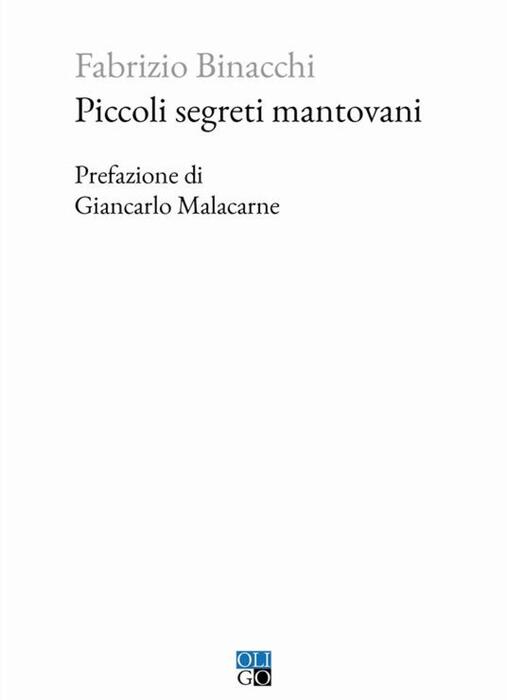 Fabrizio Binacchi
Piccoli segreti mantovani

Prefazione di
Giancarlo Malacarne

OLI
GO